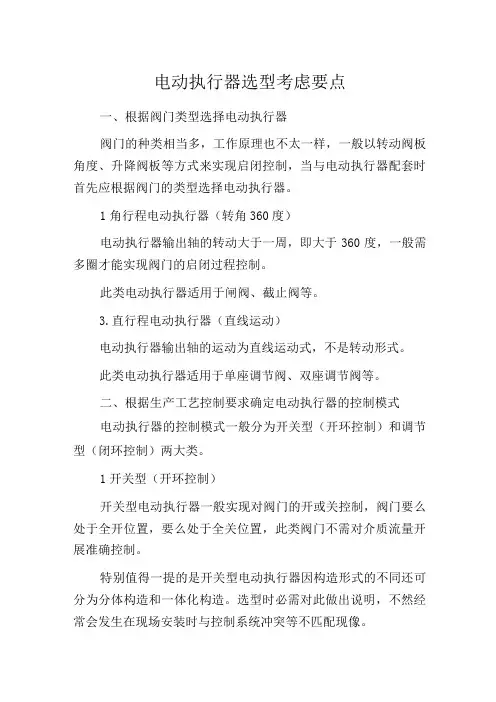 电动执行器选型考虑要点

一、根据阀门类型选择电动执行器

阀门的种类相当多，工作原理也不太一样，一般以转动阀板角度、升降阀板等方式来实现启闭控制，当与电动执行器配套时首先应根据阀门的类型选择电动执行器。

1 角行程电动执行器（转角 360 度）

电动执行器输出轴的转动大于一周，即大于 360 度，一般需多圈才能实现阀门的启闭过程控制。

此类电动执行器适用于闸阀、截止阀等。

3. 直行程电动执行器（直线运动）

电动执行器输出轴的运动为直线运动式，不是转动形式。

此类电动执行器适用于单座调节阀、双座调节阀等。

二、根据生产工艺控制要求确定电动执行器的控制模式

电动执行器的控制模式一般分为开关型（开环控制）和调节型（闭环控制）两大类。

1 开关型（开环控制）

开关型电动执行器一般实现对阀门的开或关控制，阀门要么处于全开位置，要么处于全关位置，此类阀门不需对介质流量开展准确控制。

特别值得一提的是开关型电动执行器因构造形式的不同还可分为分体构造和一体化构造。选型时必需对此做出说明，不然经常会发生在现场安装时与控制系统冲突等不匹配现像。